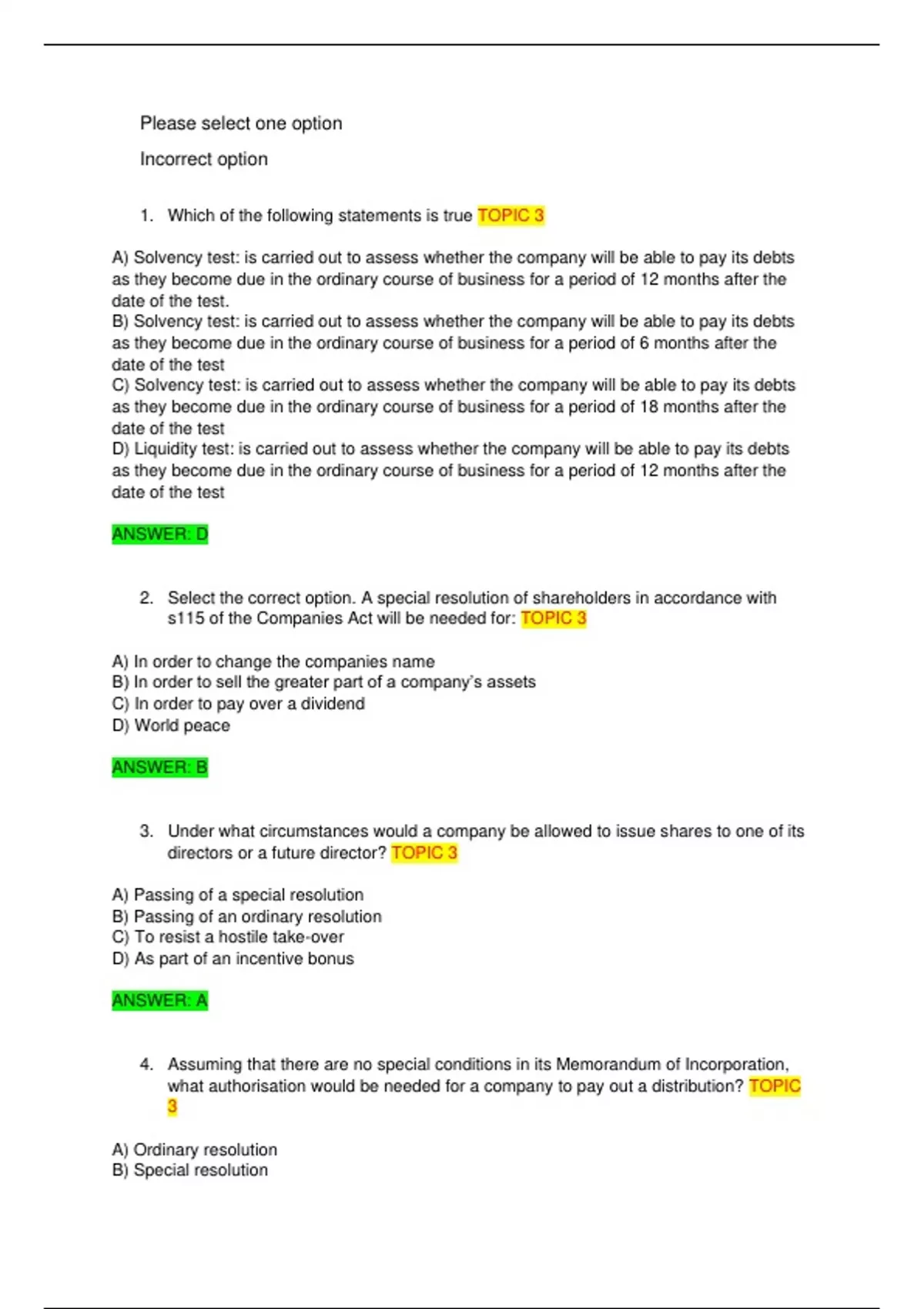 Please select one option

Incorrect option

1. Which of the following statements is true TOPIC 3

A) Solvency test: is carried out to assess whether the company will be able to pay its debts as they become due in the ordinary course of business for a period of 12 months after the date of the test.
B) Solvency test: is carried out to assess whether the company will be able to pay its debts as they become due in the ordinary course of business for a period of 6 months after the date of the test
C) Solvency test: is carried out to assess whether the company will be able to pay its debts as they become due in the ordinary course of business for a period of 18 months after the date of the test
D) Liquidity test: is carried out to assess whether the company will be able to pay its debts as they become due in the ordinary course of business for a period of 12 months after the date of the test

ANSWER: D

2. Select the correct option. A special resolution of shareholders in accordance with s115 of the Companies Act will be needed for: TOPIC 3

A) In order to change the companies name
B) In order to sell the greater part of a company's assets
C) In order to pay over a dividend
D) World peace

ANSWER: B

3. Under what circumstances would a company be allowed to issue shares to one of its directors or a future director? TOPIC 3

A) Passing of a special resolution
B) Passing of an ordinary resolution
C) To resist a hostile take-over
D) As part of an incentive bonus

ANSWER: A

4. Assuming that there are no special conditions in its Memorandum of Incorporation, what authorisation would be needed for a company to pay out a distribution? TOPIC 3

A) Ordinary resolution
B) Special resolution